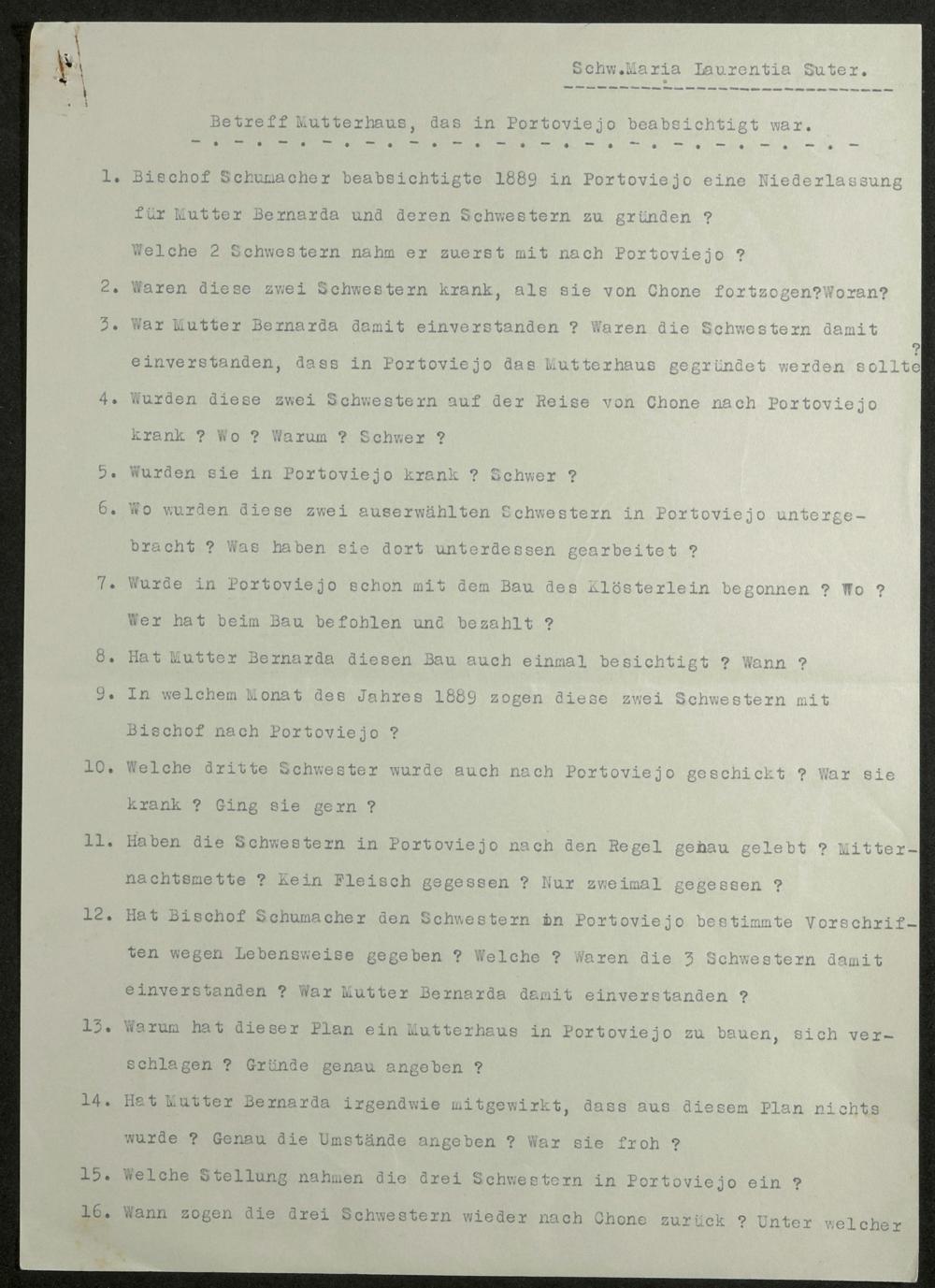 Schw.Maria Laurentia Suter.

Betreff Mutterhaus, das in Portoviejo beabsichtigt war.

1. Bischof Schumacher beabsichtigte 1889 in Portoviejo eine Niederlassung für Mutter Bernarda und deren Schwestern zu gründen ? Welche 2 Schwestern nahm er zuerst mit nach Portoviejo ?

2. Waren diese zwei Schwestern krank, als sie von Chone fortzogen?Woran?

3. War Mutter Bernarda damit einverstanden ? Waren die Schwestern damit einverstanden, dass in Portoviejo das Mutterhaus gegründet werden sollte ?

4. Wurden diese zwei Schwestern auf der Reise von Chone nach Portoviejo krank ? Wo ? Warum ? Schwer ?

5. Wurden sie in Portoviejo krank ? Schwer ?

6. Wo wurden diese zwei auserwählten Schwestern in Portoviejo untergebracht ? Was haben sie dort unterdessen gearbeitet ?

7. Wurde in Portoviejo schon mit dem Bau des Klösterlein begonnen ? Wo ? Wer hat beim Bau befohlen und bezahlt ?

8. Hat Mutter Bernarda diesen Bau auch einmal besichtigt ? Wann ?

9. In welchem Monat des Jahres 1889 zogen diese zwei Schwestern mit Bischof nach Portoviejo ?

10. Welche dritte Schwester wurde auch nach Portoviejo geschickt ? War sie krank ? Ging sie gern ?

11. Haben die Schwestern in Portoviejo nach den Regel genau gelebt ? Mitternachtsmette ? Kein Fleisch gegessen ? Nur zweimal gegessen ?

12. Hat Bischof Schumacher den Schwestern in Portoviejo bestimmte Vorschriften wegen Lebensweise gegeben ? Welche ? Waren die 3 Schwestern damit einverstanden ? War Mutter Bernarda damit einverstanden ?

13. Warum hat dieser Plan ein Mutterhaus in Portoviejo zu bauen, sich verschlagen ? Gründe genau angeben ?

14. Hat Mutter Bernarda irgendwie mitgewirkt, dass aus diesem Plan nichts wurde ? Genau die Umstände angeben ? War sie froh ?

15. Welche Stellung nahmen die drei Schwestern in Portoviejo ein ?

16. Wann zogen die drei Schwestern wieder nach Chone zurück ? Unter welcher